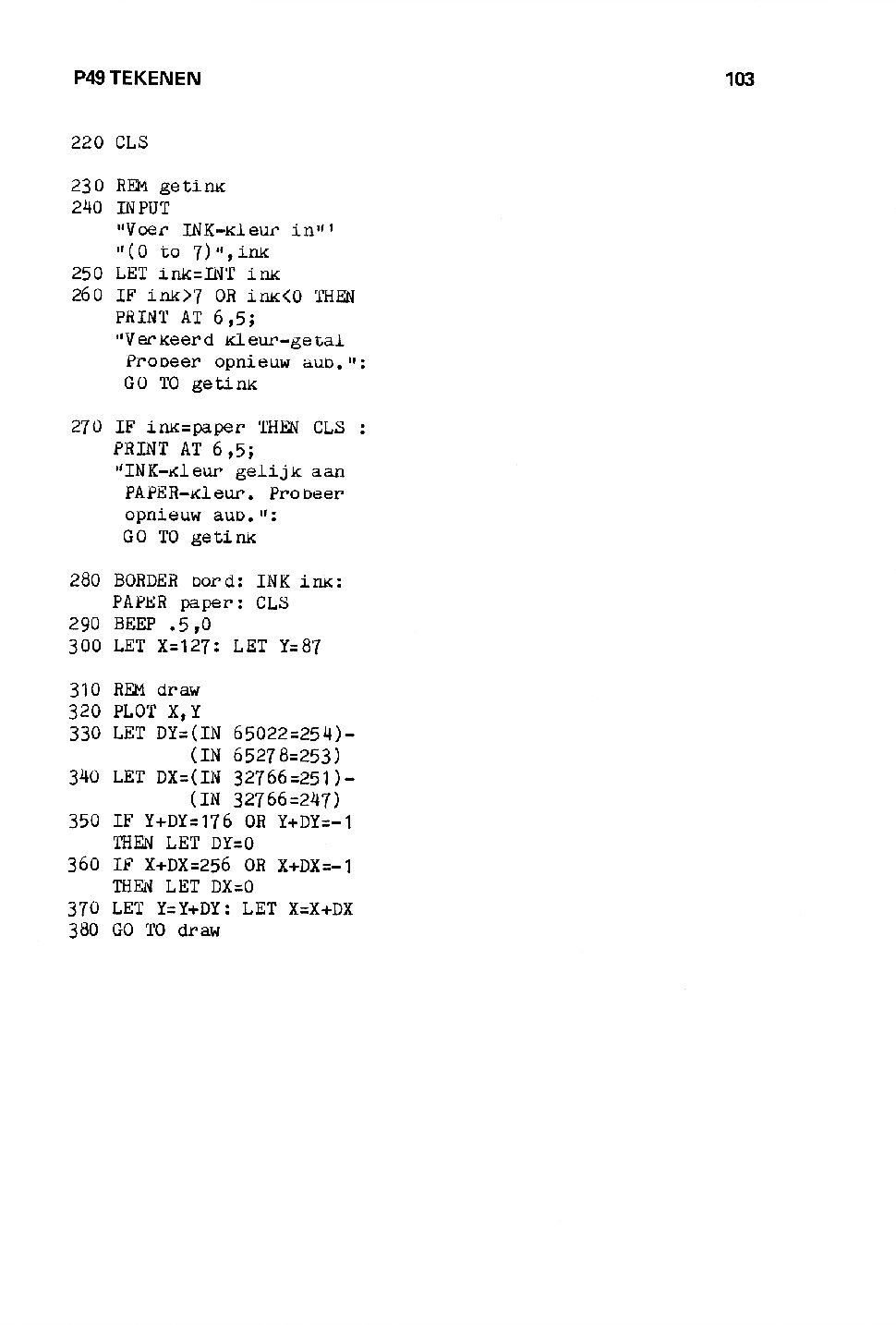 P49 TEKENEN

103

220 CLS

230 REM getink
240 INPUT
"Voer INK-kleur in"'
"(0 to 7)",ink
250 LET ink=INT ink
260 IF ink>7 OR ink<0 THEN
PRINT AT 6,5;
"Verkeerd kleur-getal
Probeer opnieuw aub.":
GO TO getink

270 IF ink=paper THEN CLS :
PRINT AT 6,5;
"INK-kleur gelijk aan
PAPER-kleur. Probeer
opnieuw aub.":
GO TO getink

280 BORDER bord: INK ink:
PAPER paper: CLS
290 BEEP .5,0
300 LET X=127: LET Y=87

310 REM draw
320 PLOT X,Y
330 LET DY=(IN 65022=254)-
(IN 65278=253)
340 LET DX=(IN 32766=251)-
(IN 32766=247)
350 IF Y+DY=176 OR Y+DY=-1
THEN LET DY=0
360 IF X+DX=256 OR X+DX=-1
THEN LET DX=0
370 LET Y=Y+DY: LET X=X+DX
380 GO TO draw